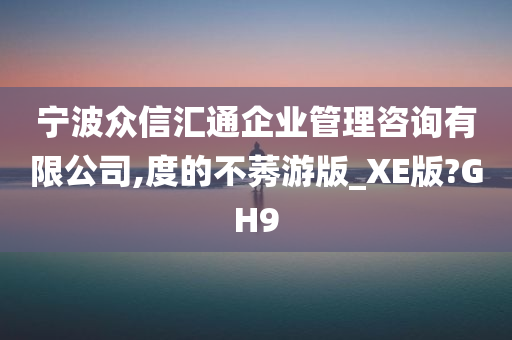 宁波众信汇通企业管理咨询有限公司,度的不莠游版_XE版?GH9